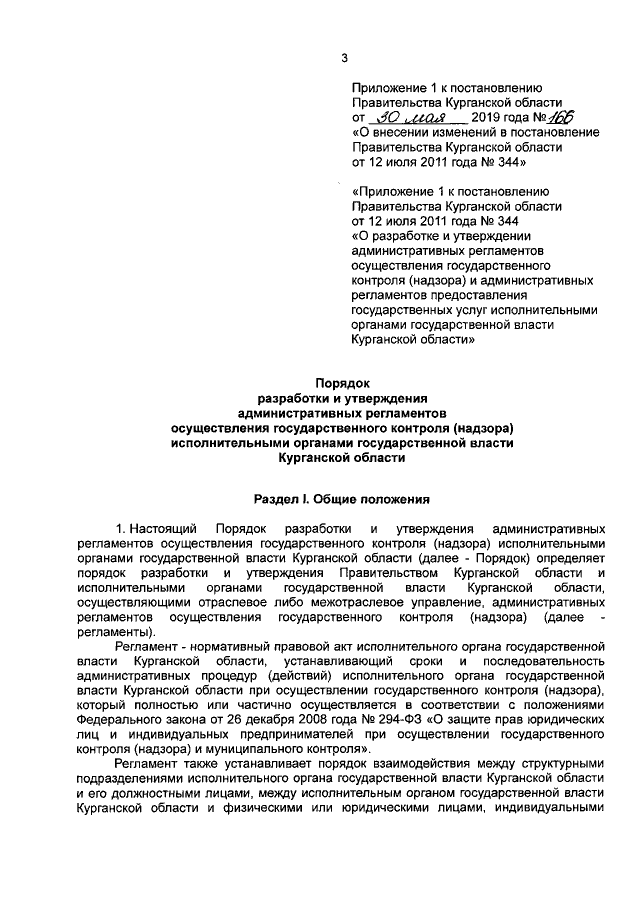 3

Приложение 1 к постановлению Правительства Курганской области от 30 мая 2019 года № 166 «О внесении изменений в постановление Правительства Курганской области от 12 июля 2011 года № 344»

«Приложение 1 к постановлению Правительства Курганской области от 12 июля 2011 года № 344 «О разработке и утверждении административных регламентов осуществления государственного контроля (надзора) и административных регламентов предоставления государственных услуг исполнительными органами государственной власти Курганской области»

Порядок
разработки и утверждения
административных регламентов
осуществления государственного контроля (надзора)
исполнительными органами государственной власти
Курганской области

Раздел I. Общие положения

1. Настоящий Порядок разработки и утверждения административных регламентов осуществления государственного контроля (надзора) исполнительными органами государственной власти Курганской области (далее - Порядок) определяет порядок разработки и утверждения Правительством Курганской области и исполнительными органами государственной власти Курганской области, осуществляющими отраслевое либо межотраслевое управление, административных регламентов осуществления государственного контроля (надзора) (далее - регламенты).

Регламент - нормативный правовой акт исполнительного органа государственной власти Курганской области, устанавливающий сроки и последовательность административных процедур (действий) исполнительного органа государственной власти Курганской области при осуществлении государственного контроля (надзора), который полностью или частично осуществляется в соответствии с положениями Федерального закона от 26 декабря 2008 года № 294-ФЗ «О защите прав юридических лиц и индивидуальных предпринимателей при осуществлении государственного контроля (надзора) и муниципального контроля».

Регламент также устанавливает порядок взаимодействия между структурными подразделениями исполнительного органа государственной власти Курганской области и его должностными лицами, между исполнительным органом государственной власти Курганской области и физическими или юридическими лицами, индивидуальными